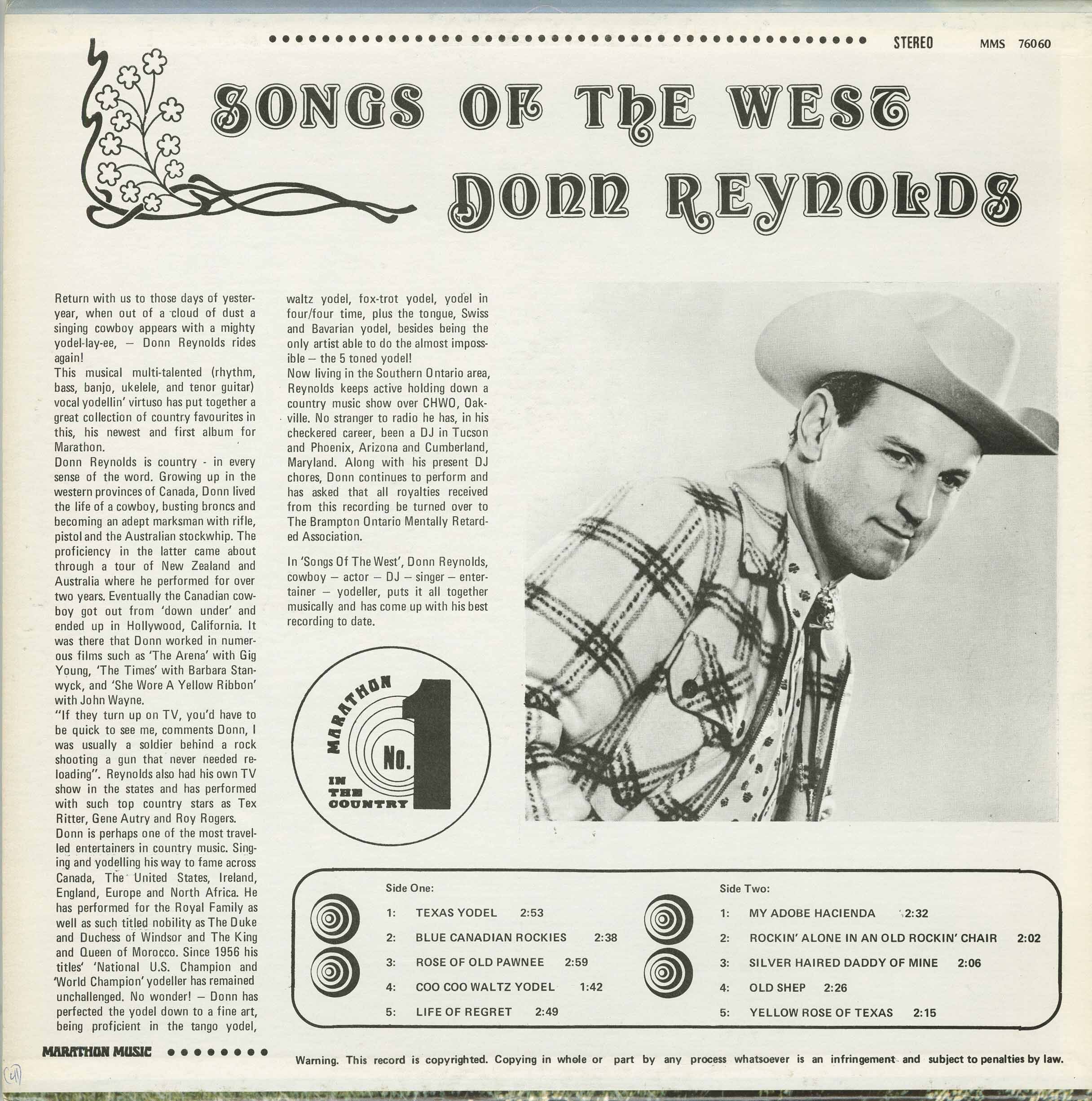 STEREO MMS 76060

SONGS OF THE WEST

DONN REYNOLDS

Return with us to those days of yesteryear, when out of a cloud of dust a singing cowboy appears with a mighty yodel-lay-ee, – Donn Reynolds rides again!

This musical multi-talented (rhythm, bass, banjo, ukelele, and tenor guitar) vocal yodellin' virtuso has put together a great collection of country favourites in this, his newest and first album for Marathon.

Donn Reynolds is country - in every sense of the word. Growing up in the western provinces of Canada, Donn lived the life of a cowboy, busting broncs and becoming an adept marksman with rifle, pistol and the Australian stockwhip. The proficiency in the latter came about through a tour of New Zealand and Australia where he performed for over two years. Eventually the Canadian cowboy got out from 'down under' and ended up in Hollywood, California. It was there that Donn worked in numerous films such as 'The Arena' with Gig Young, 'The Times' with Barbara Stanwyck, and 'She Wore A Yellow Ribbon' with John Wayne.

"If they turn up on TV, you'd have to be quick to see me, comments Donn, I was usually a soldier behind a rock shooting a gun that never needed reloading". Reynolds also had his own TV show in the states and has performed with such top country stars as Tex Ritter, Gene Autry and Roy Rogers.

Donn is perhaps one of the most travelled entertainers in country music. Singing and yodelling his way to fame across Canada, The United States, Ireland, England, Europe and North Africa. He has performed for the Royal Family as well as such titled nobility as The Duke and Duchess of Windsor and The King and Queen of Morocco. Since 1956 his titles' 'National U.S. Champion and 'World Champion' yodeller has remained unchallenged. No wonder! – Donn has perfected the yodel down to a fine art, being proficient in the tango yodel, waltz yodel, fox-trot yodel, yodel in four/four time, plus the tongue, Swiss and Bavarian yodel, besides being the only artist able to do the almost impossible – the 5 toned yodel!

Now living in the Southern Ontario area, Reynolds keeps active holding down a country music show over CHWO, Oakville. No stranger to radio he has, in his checkered career, been a DJ in Tucson and Phoenix, Arizona and Cumberland, Maryland. Along with his present DJ chores, Donn continues to perform and has asked that all royalties received from this recording be turned over to The Brampton Ontario Mentally Retarded Association.

In 'Songs Of The West', Donn Reynolds, cowboy – actor – DJ – singer – entertainer – yodeller, puts it all together musically and has come up with his best recording to date.

MARATHON No. 1 IN THE COUNTRY

Side One:
1: TEXAS YODEL 2:53
2: BLUE CANADIAN ROCKIES 2:38
3: ROSE OF OLD PAWNEE 2:59
4: COO COO WALTZ YODEL 1:42
5: LIFE OF REGRET 2:49

Side Two:
1: MY ADOBE HACIENDA 2:32
2: ROCKIN' ALONE IN AN OLD ROCKIN' CHAIR 2:02
3: SILVER HAIRED DADDY OF MINE 2:06
4: OLD SHEP 2:26
5: YELLOW ROSE OF TEXAS 2:15

MARATHON MUSIC

Warning. This record is copyrighted. Copying in whole or part by any process whatsoever is an infringement and subject to penalties by law.

(41)